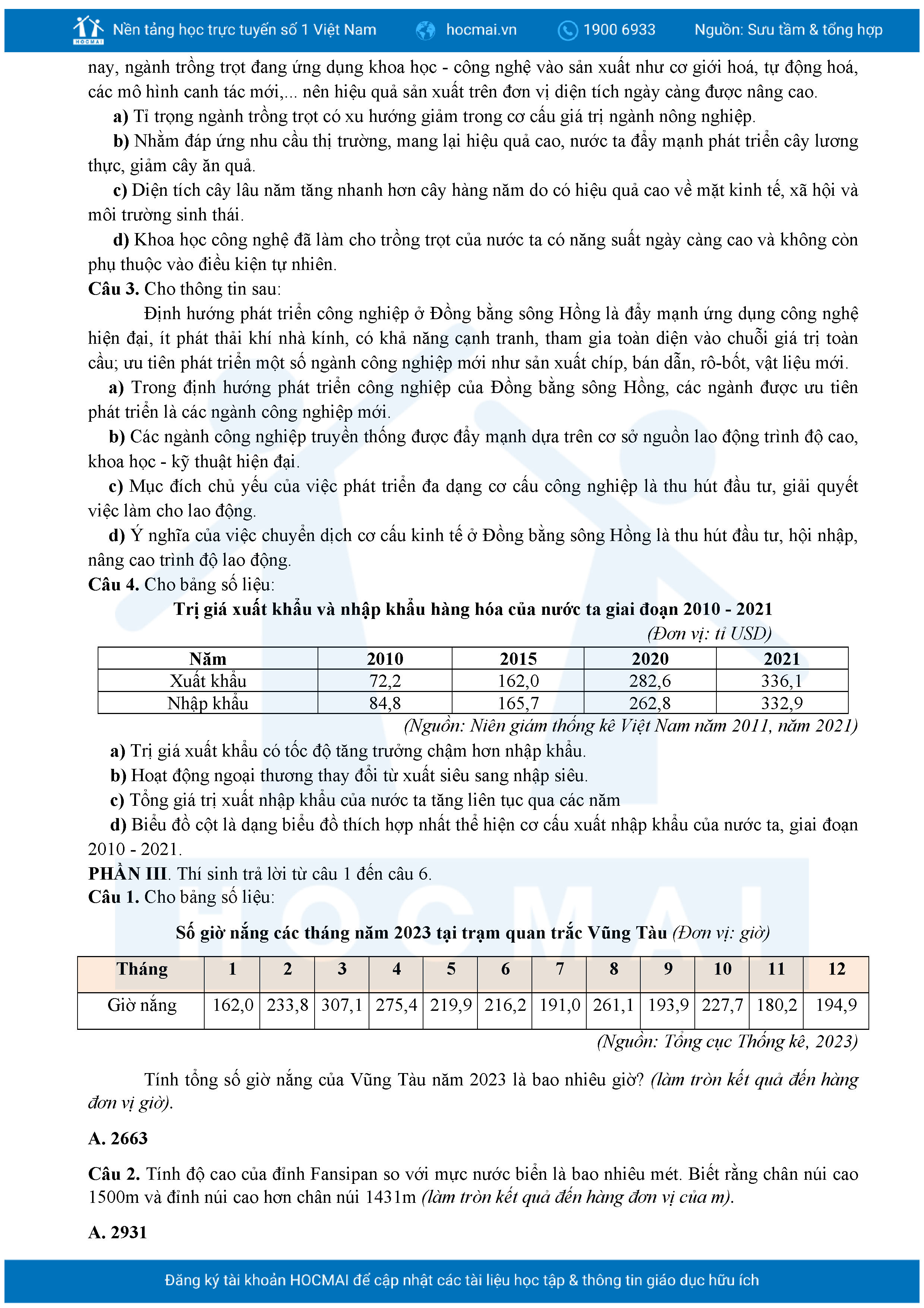 HOCMAI Nền tảng học trực tuyến số 1 Việt Nam hocmai.vn 1900 6933 Nguồn: Sưu tầm & tổng hợp

nay, ngành trồng trọt đang ứng dụng khoa học - công nghệ vào sản xuất như cơ giới hoá, tự động hoá, các mô hình canh tác mới,... nên hiệu quả sản xuất trên đơn vị diện tích ngày càng được nâng cao.

a) Tỉ trọng ngành trồng trọt có xu hướng giảm trong cơ cấu giá trị ngành nông nghiệp.

b) Nhằm đáp ứng nhu cầu thị trường, mang lại hiệu quả cao, nước ta đẩy mạnh phát triển cây lương thực, giảm cây ăn quả.

c) Diện tích cây lâu năm tăng nhanh hơn cây hàng năm do có hiệu quả cao về mặt kinh tế, xã hội và môi trường sinh thái.

d) Khoa học công nghệ đã làm cho trồng trọt của nước ta có năng suất ngày càng cao và không còn phụ thuộc vào điều kiện tự nhiên.

Câu 3. Cho thông tin sau:

Định hướng phát triển công nghiệp ở Đồng bằng sông Hồng là đẩy mạnh ứng dụng công nghệ hiện đại, ít phát thải khí nhà kính, có khả năng cạnh tranh, tham gia toàn diện vào chuỗi giá trị toàn cầu; ưu tiên phát triển một số ngành công nghiệp mới như sản xuất chíp, bán dẫn, rô-bốt, vật liệu mới.

a) Trong định hướng phát triển công nghiệp của Đồng bằng sông Hồng, các ngành được ưu tiên phát triển là các ngành công nghiệp mới.

b) Các ngành công nghiệp truyền thống được đẩy mạnh dựa trên cơ sở nguồn lao động trình độ cao, khoa học - kỹ thuật hiện đại.

c) Mục đích chủ yếu của việc phát triển đa dạng cơ cấu công nghiệp là thu hút đầu tư, giải quyết việc làm cho lao động.

d) Ý nghĩa của việc chuyển dịch cơ cấu kinh tế ở Đồng bằng sông Hồng là thu hút đầu tư, hội nhập, nâng cao trình độ lao động.

Câu 4. Cho bảng số liệu:

Trị giá xuất khẩu và nhập khẩu hàng hóa của nước ta giai đoạn 2010 - 2021

(Đơn vị: tỉ USD)

| Năm | 2010 | 2015 | 2020 | 2021 |
|---|---|---|---|---|
| Xuất khẩu | 72,2 | 162,0 | 282,6 | 336,1 |
| Nhập khẩu | 84,8 | 165,7 | 262,8 | 332,9 |

(Nguồn: Niên giám thống kê Việt Nam năm 2011, năm 2021)

a) Trị giá xuất khẩu có tốc độ tăng trưởng chậm hơn nhập khẩu.

b) Hoạt động ngoại thương thay đổi từ xuất siêu sang nhập siêu.

c) Tổng giá trị xuất nhập khẩu của nước ta tăng liên tục qua các năm

d) Biểu đồ cột là dạng biểu đồ thích hợp nhất thể hiện cơ cấu xuất nhập khẩu của nước ta, giai đoạn 2010 - 2021.

PHẦN III. Thí sinh trả lời từ câu 1 đến câu 6.

Câu 1. Cho bảng số liệu:

Số giờ nắng các tháng năm 2023 tại trạm quan trắc Vũng Tàu (Đơn vị: giờ)

| Tháng | 1 | 2 | 3 | 4 | 5 | 6 | 7 | 8 | 9 | 10 | 11 | 12 |
|---|---|---|---|---|---|---|---|---|---|---|---|---|
| Giờ nắng | 162,0 | 233,8 | 307,1 | 275,4 | 219,9 | 216,2 | 191,0 | 261,1 | 193,9 | 227,7 | 180,2 | 194,9 |

(Nguồn: Tổng cục Thống kê, 2023)

Tính tổng số giờ nắng của Vũng Tàu năm 2023 là bao nhiêu giờ? (làm tròn kết quả đến hàng đơn vị giờ).

A. 2663

Câu 2. Tính độ cao của đỉnh Fansipan so với mực nước biển là bao nhiêu mét. Biết rằng chân núi cao 1500m và đỉnh núi cao hơn chân núi 1431m (làm tròn kết quả đến hàng đơn vị của m).

A. 2931

Đăng ký tài khoản HOCMAI để cập nhật các tài liệu học tập & thông tin giáo dục hữu ích